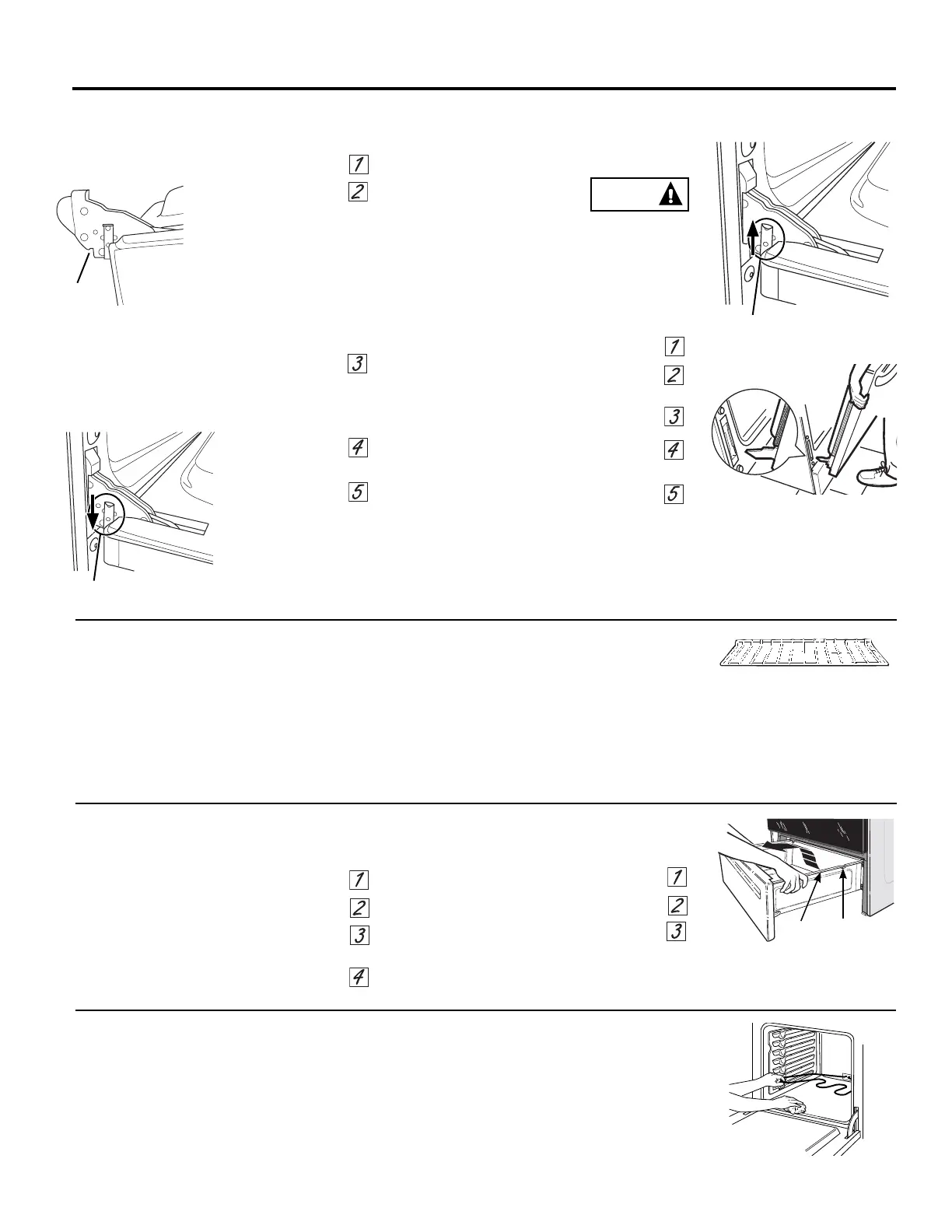 1

2

3

4

5

1

2

3

4

5

1

2

3

4

1

2

3